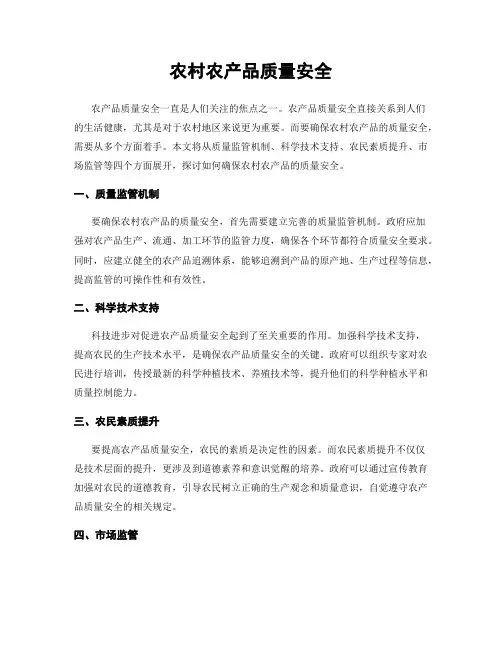 农村农产品质量安全

农产品质量安全一直是人们关注的焦点之一。农产品质量安全直接关系到人们的生活健康，尤其是对于农村地区来说更为重要。而要确保农村农产品的质量安全，需要从多个方面着手。本文将从质量监管机制、科学技术支持、农民素质提升、市场监管等四个方面展开，探讨如何确保农村农产品的质量安全。

一、质量监管机制

要确保农村农产品的质量安全，首先需要建立完善的质量监管机制。政府应加强对农产品生产、流通、加工环节的监管力度，确保各个环节都符合质量安全要求。同时，应建立健全的农产品追溯体系，能够追溯到产品的原产地、生产过程等信息，提高监管的可操作性和有效性。

二、科学技术支持

科技进步对促进农产品质量安全起到了至关重要的作用。加强科学技术支持，提高农民的生产技术水平，是确保农产品质量安全的关键。政府可以组织专家对农民进行培训，传授最新的科学种植技术、养殖技术等，提升他们的科学种植水平和质量控制能力。

三、农民素质提升

要提高农产品质量安全，农民的素质是决定性的因素。而农民素质提升不仅仅是技术层面的提升，更涉及到道德素养和意识觉醒的培养。政府可以通过宣传教育加强对农民的道德教育，引导农民树立正确的生产观念和质量意识，自觉遵守农产品质量安全的相关规定。

四、市场监管